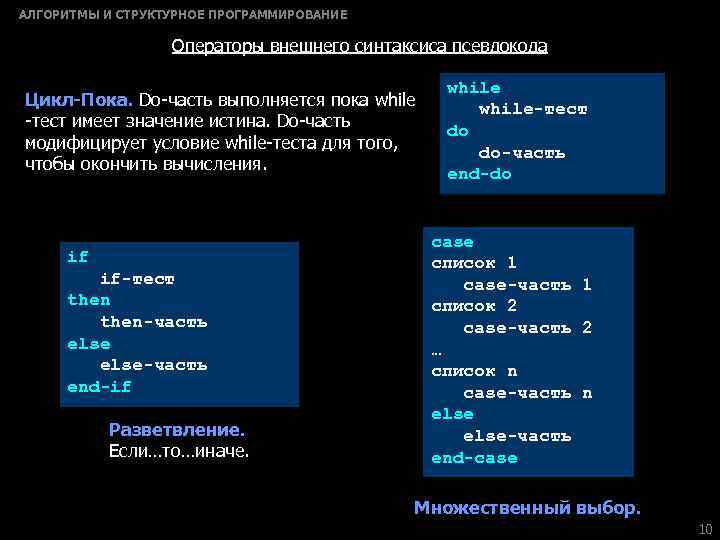 АЛГОРИТМЫ И СТРУКТУРНОЕ ПРОГРАММИРОВАНИЕ

Операторы внешнего синтаксиса псевдокода

Цикл-Пока. Do-часть выполняется пока while -тест имеет значение истина. Do-часть модифицирует условие while-теста для того, чтобы окончить вычисления.

while
while-тест
do
do-часть
end-do

if
if-тест
then
then-часть
else
else-часть
end-if

Разветвление.
Если…то…иначе.

case
список 1
case-часть 1
список 2
case-часть 2
…
список n
case-часть n
else
else-часть
end-case

Множественный выбор.

10